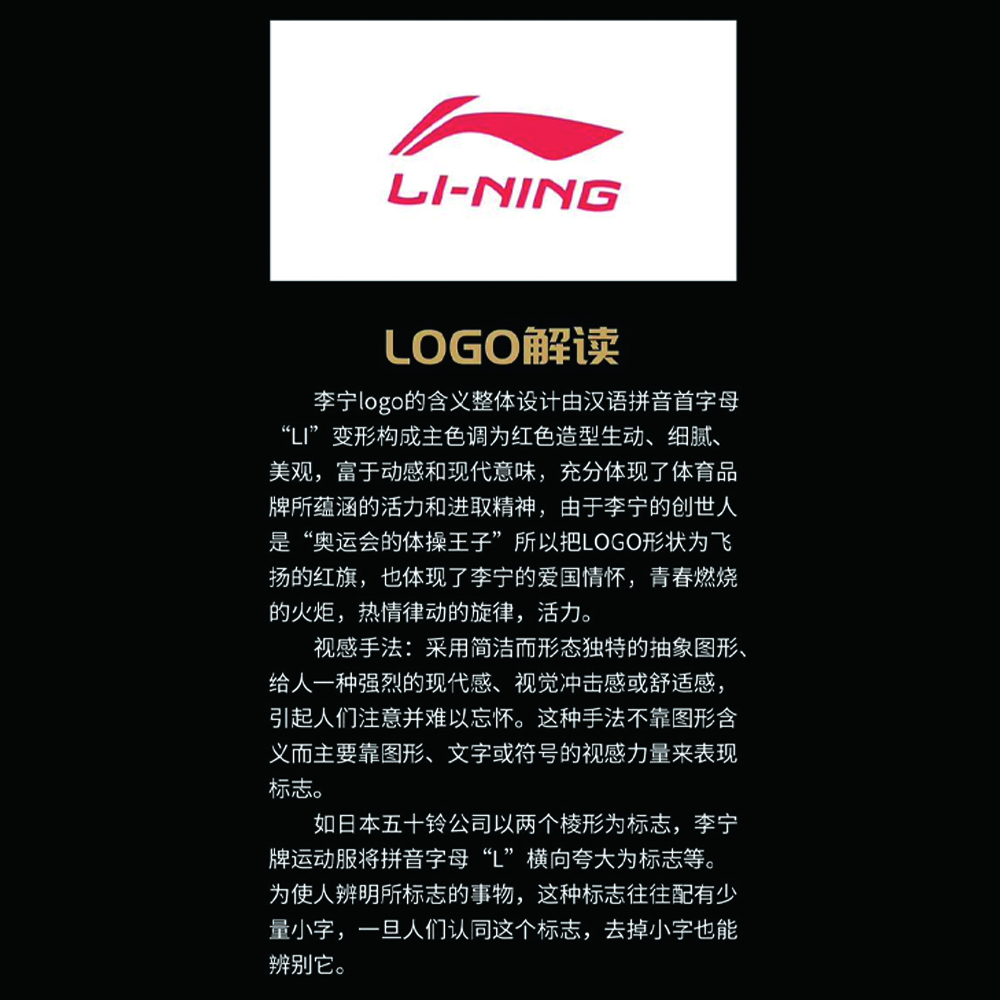 LI-NING

LOGO解读

李宁logo的含义整体设计由汉语拼音首字母“LI”变形构成主色调为红色造型生动、细腻、美观，富于动感和现代意味，充分体现了体育品牌所蕴涵的活力和进取精神，由于李宁的创世人是“奥运会的体操王子”所以把LOGO形状为飞扬的红旗，也体现了李宁的爱国情怀，青春燃烧的火炬，热情律动的旋律，活力。

视感手法：采用简洁而形态独特的抽象图形、给人一种强烈的现代感、视觉冲击感或舒适感，引起人们注意并难以忘怀。这种手法不靠图形含义而主要靠图形、文字或符号的视感力量来表现标志。

如日本五十铃公司以两个棱形为标志，李宁牌运动服将拼音字母“L”横向夸大为标志等。为使人辨明所标志的事物，这种标志往往配有少量小字，一旦人们认同这个标志，去掉小字也能辨别它。